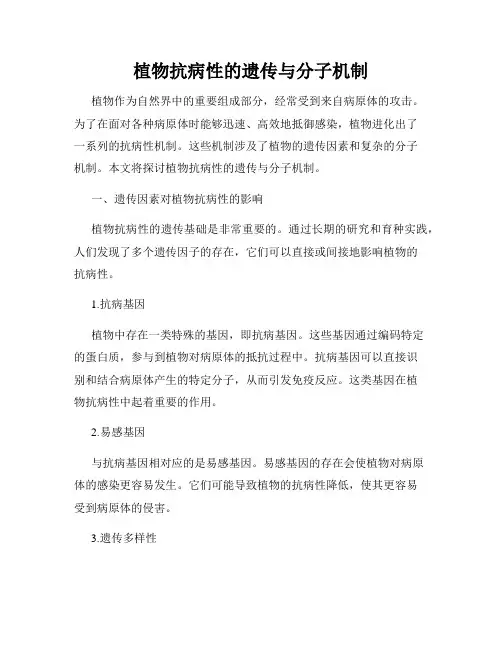 植物抗病性的遗传与分子机制

植物作为自然界中的重要组成部分，经常受到来自病原体的攻击。为了在面对各种病原体时能够迅速、高效地抵御感染，植物进化出了一系列的抗病性机制。这些机制涉及了植物的遗传因素和复杂的分子机制。本文将探讨植物抗病性的遗传与分子机制。

一、遗传因素对植物抗病性的影响

植物抗病性的遗传基础是非常重要的。通过长期的研究和育种实践，人们发现了多个遗传因子的存在，它们可以直接或间接地影响植物的抗病性。

1.抗病基因

植物中存在一类特殊的基因，即抗病基因。这些基因通过编码特定的蛋白质，参与到植物对病原体的抵抗过程中。抗病基因可以直接识别和结合病原体产生的特定分子，从而引发免疫反应。这类基因在植物抗病性中起着重要的作用。

2.易感基因

与抗病基因相对应的是易感基因。易感基因的存在会使植物对病原体的感染更容易发生。它们可能导致植物的抗病性降低，使其更容易受到病原体的侵害。

3.遗传多样性